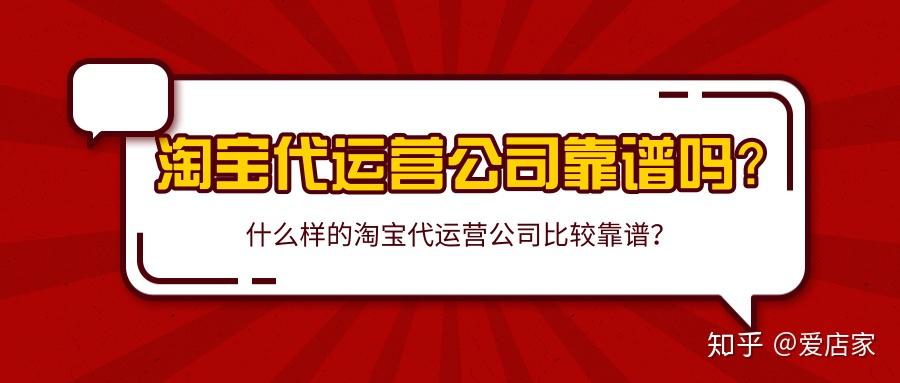 淘宝代运营公司靠谱吗?

什么样的淘宝代运营公司比较靠谱?

知乎 @爱店家